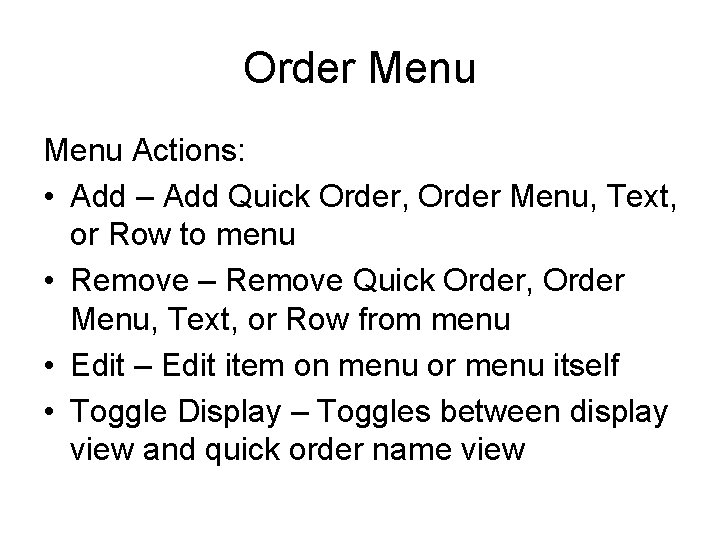 Order Menu

Menu Actions:

• Add – Add Quick Order, Order Menu, Text, or Row to menu
• Remove – Remove Quick Order, Order Menu, Text, or Row from menu
• Edit – Edit item on menu or menu itself
• Toggle Display – Toggles between display view and quick order name view